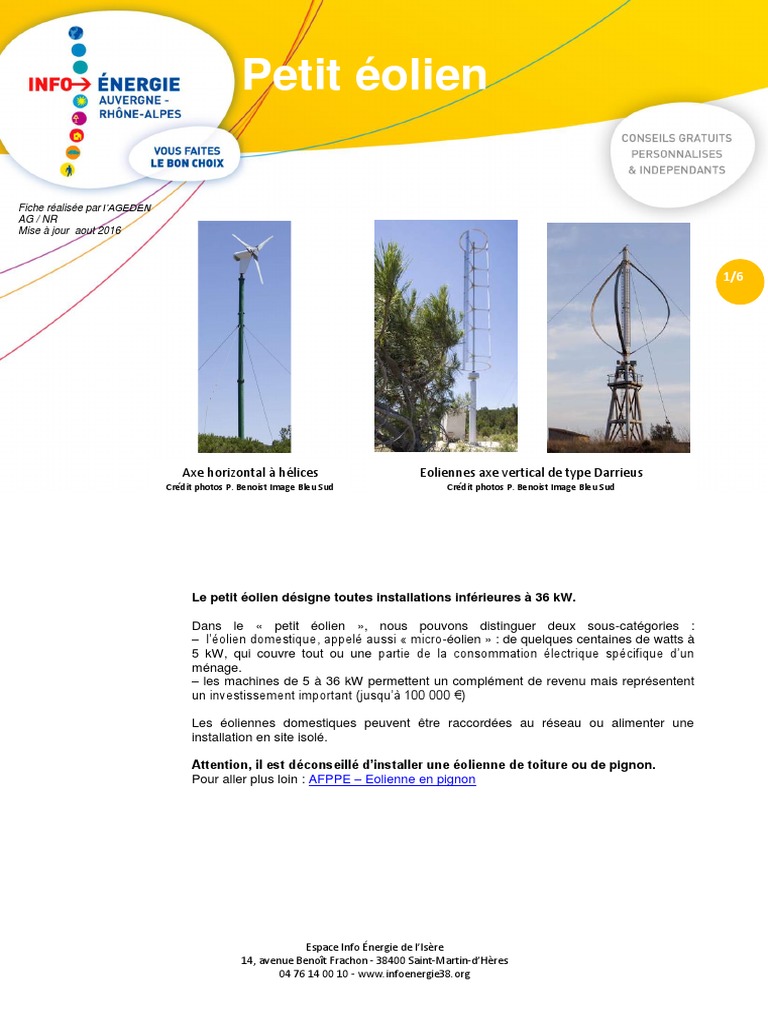 INFO→ ÉNERGIE
AUVERGNE - RHÔNE-ALPES

VOUS FAITES LE BON CHOIX

Petit éolien

CONSEILS GRATUITS
PERSONNALISES
& INDEPENDANTS

Fiche réalisée par l'AGEDEN
AG / NR
Mise à jour aout 2016

1/6

Axe horizontal à hélices
Crédit photos P. Benoist Image Bleu Sud

Eoliennes axe vertical de type Darrieus
Crédit photos P. Benoist Image Bleu Sud

Le petit éolien désigne toutes installations inférieures à 36 kW.

Dans le « petit éolien », nous pouvons distinguer deux sous-catégories :
– l'éolien domestique, appelé aussi « micro-éolien » : de quelques centaines de watts à 5 kW, qui couvre tout ou une partie de la consommation électrique spécifique d'un ménage.
– les machines de 5 à 36 kW permettent un complément de revenu mais représentent un investissement important (jusqu'à 100 000 €)

Les éoliennes domestiques peuvent être raccordées au réseau ou alimenter une installation en site isolé.

Attention, il est déconseillé d'installer une éolienne de toiture ou de pignon.
Pour aller plus loin : AFPPE – Eolienne en pignon

Espace Info Énergie de l'Isère
14, avenue Benoît Frachon - 38400 Saint-Martin-d'Hères
04 76 14 00 10 - www.infoenergie38.org